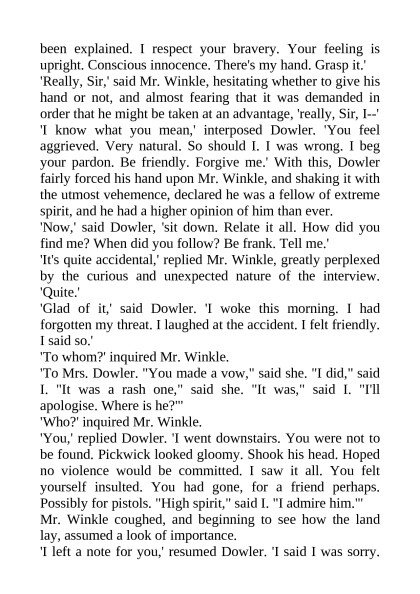 been explained. I respect your bravery. Your feeling is upright. Conscious innocence. There's my hand. Grasp it.'

'Really, Sir,' said Mr. Winkle, hesitating whether to give his hand or not, and almost fearing that it was demanded in order that he might be taken at an advantage, 'really, Sir, I--'

'I know what you mean,' interposed Dowler. 'You feel aggrieved. Very natural. So should I. I was wrong. I beg your pardon. Be friendly. Forgive me.' With this, Dowler fairly forced his hand upon Mr. Winkle, and shaking it with the utmost vehemence, declared he was a fellow of extreme spirit, and he had a higher opinion of him than ever.

'Now,' said Dowler, 'sit down. Relate it all. How did you find me? When did you follow? Be frank. Tell me.'

'It's quite accidental,' replied Mr. Winkle, greatly perplexed by the curious and unexpected nature of the interview. 'Quite.'

'Glad of it,' said Dowler. 'I woke this morning. I had forgotten my threat. I laughed at the accident. I felt friendly. I said so.'

'To whom?' inquired Mr. Winkle.

'To Mrs. Dowler. "You made a vow," said she. "I did," said I. "It was a rash one," said she. "It was," said I. "I'll apologise. Where is he?"'

'Who?' inquired Mr. Winkle.

'You,' replied Dowler. 'I went downstairs. You were not to be found. Pickwick looked gloomy. Shook his head. Hoped no violence would be committed. I saw it all. You felt yourself insulted. You had gone, for a friend perhaps. Possibly for pistols. "High spirit," said I. "I admire him."'

Mr. Winkle coughed, and beginning to see how the land lay, assumed a look of importance.

'I left a note for you,' resumed Dowler. 'I said I was sorry.